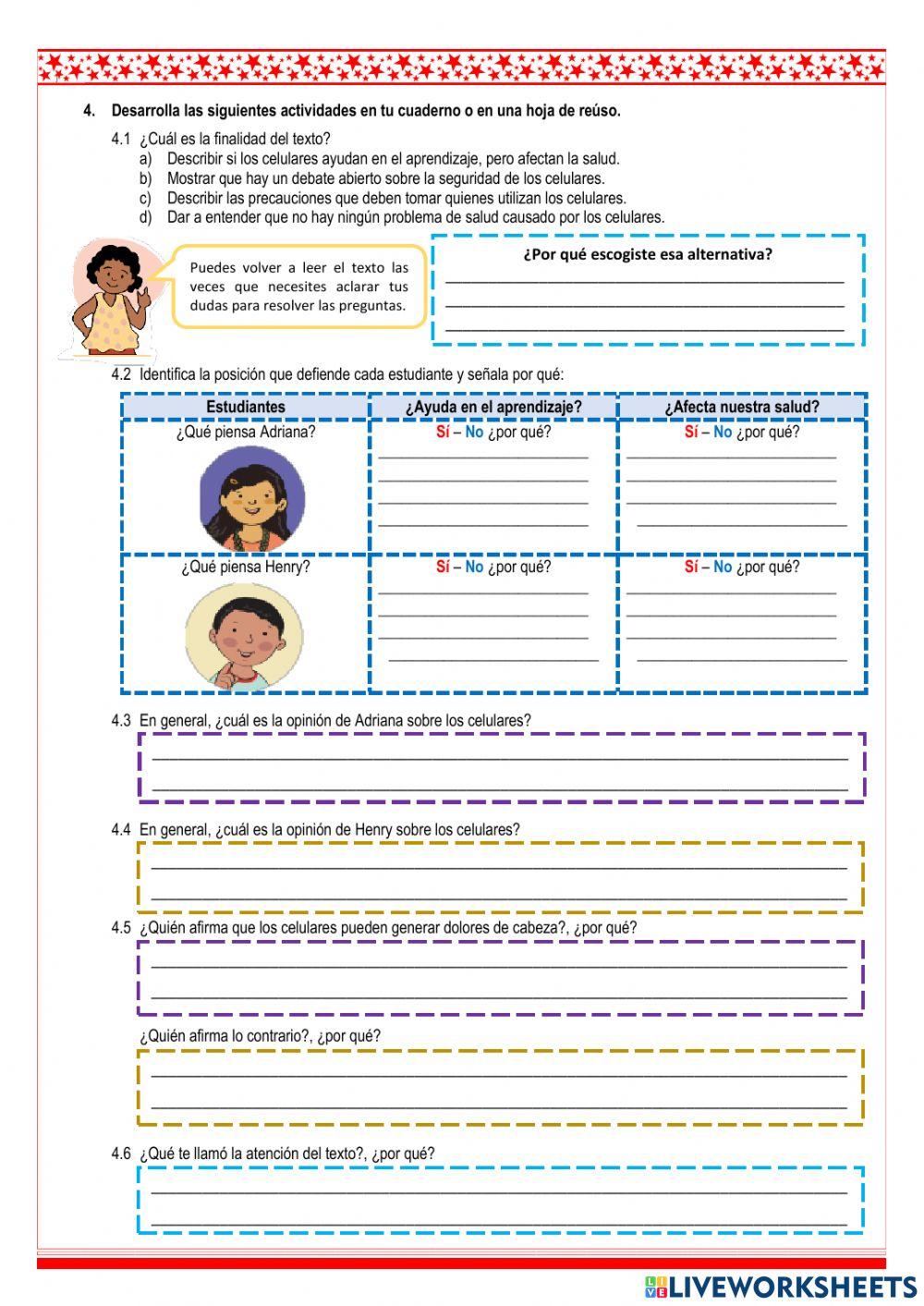 4. Desarrolla las siguientes actividades en tu cuaderno o en una hoja de reúso.

4.1 ¿Cuál es la finalidad del texto?
a) Describir si los celulares ayudan en el aprendizaje, pero afectan la salud.
b) Mostrar que hay un debate abierto sobre la seguridad de los celulares.
c) Describir las precauciones que deben tomar quienes utilizan los celulares.
d) Dar a entender que no hay ningún problema de salud causado por los celulares.

Puedes volver a leer el texto las veces que necesites aclarar tus dudas para resolver las preguntas.

¿Por qué escogiste esa alternativa?

4.2 Identifica la posición que defiende cada estudiante y señala por qué:

| Estudiantes | ¿Ayuda en el aprendizaje? | ¿Afecta nuestra salud? |
|---|---|---|
| ¿Qué piensa Adriana? | Sí – No ¿por qué? | Sí – No ¿por qué? |
| ¿Qué piensa Henry? | Sí – No ¿por qué? | Sí – No ¿por qué? |

4.3 En general, ¿cuál es la opinión de Adriana sobre los celulares?

4.4 En general, ¿cuál es la opinión de Henry sobre los celulares?

4.5 ¿Quién afirma que los celulares pueden generar dolores de cabeza?, ¿por qué?

¿Quién afirma lo contrario?, ¿por qué?

4.6 ¿Qué te llamó la atención del texto?, ¿por qué?

LIVEWORKSHEETS